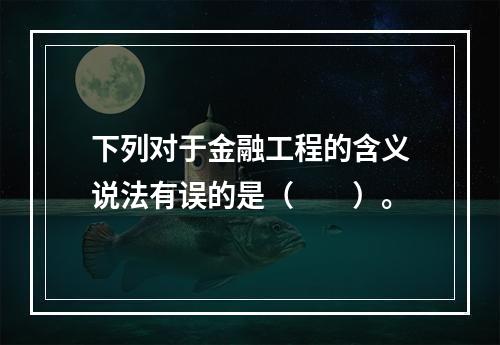 下列对于金融工程的含义说法有误的是（　　）。